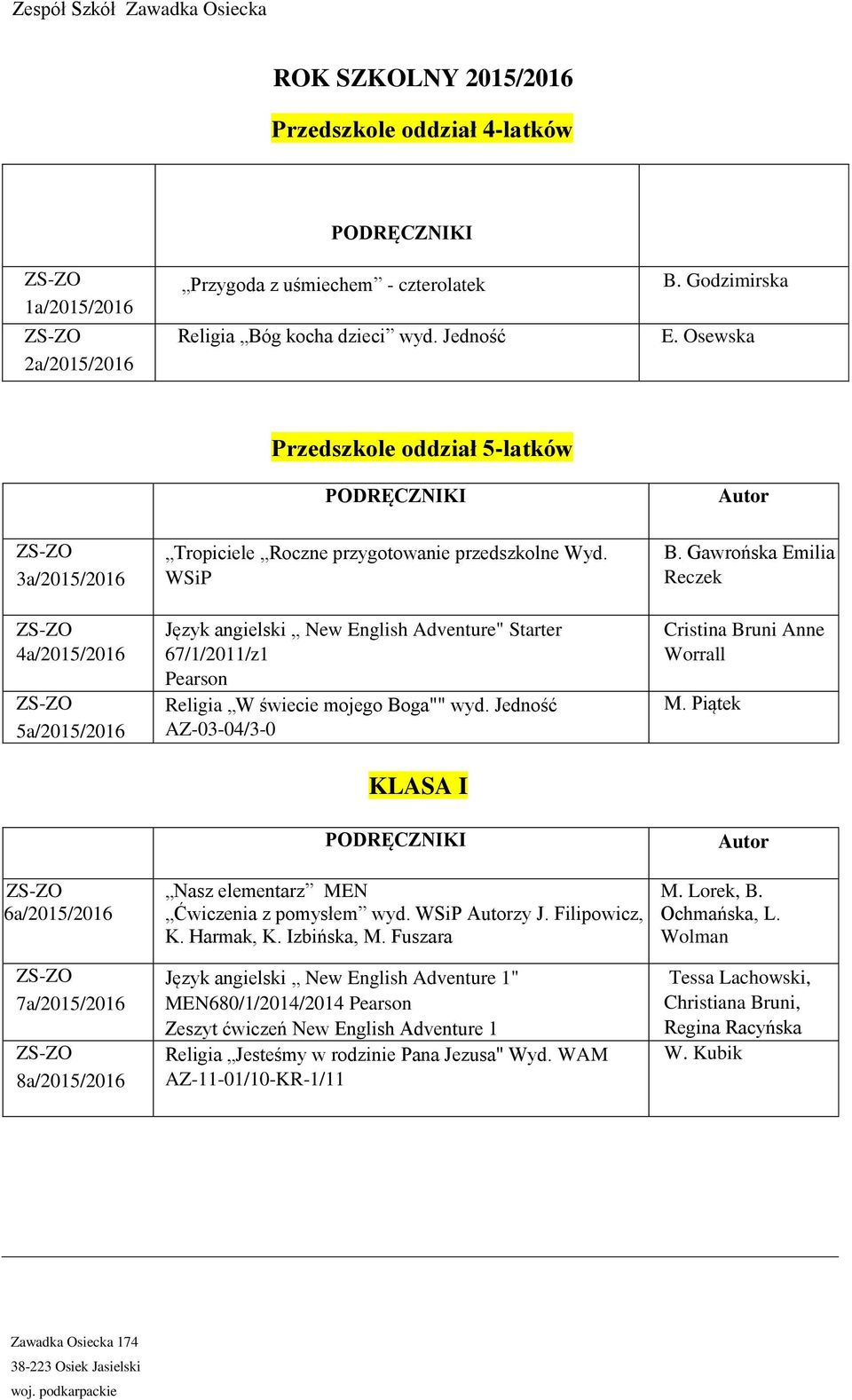 Zespół Szkół Zawadka Osiecka

ROK SZKOLNY 2015/2016

Przedszkole oddział 4-latków

| | PODRĘCZNIKI | |
|---|---|---|
| ZS-ZO 1a/2015/2016 | „Przygoda z uśmiechem” - czterolatek | B. Godzimirska |
| ZS-ZO 2a/2015/2016 | Religia „Bóg kocha dzieci” wyd. Jedność | E. Osewska |

Przedszkole oddział 5-latków

| | PODRĘCZNIKI | Autor |
|---|---|---|
| ZS-ZO 3a/2015/2016 | „Tropiciele „Roczne przygotowanie przedszkolne Wyd. WSiP | B. Gawrońska Emilia Reczek |
| ZS-ZO 4a/2015/2016 | Język angielski „ New English Adventure" Starter 67/1/2011/z1 Pearson | Cristina Bruni Anne Worrall |
| ZS-ZO 5a/2015/2016 | Religia „W świecie mojego Boga"" wyd. Jedność AZ-03-04/3-0 | M. Piątek |

KLASA I

| | PODRĘCZNIKI | Autor |
|---|---|---|
| ZS-ZO 6a/2015/2016 | „Nasz elementarz” MEN „Ćwiczenia z pomysłem” wyd. WSiP Autorzy J. Filipowicz, K. Harmak, K. Izbińska, M. Fuszara | M. Lorek, B. Ochmańska, L. Wolman |
| ZS-ZO 7a/2015/2016 | Język angielski „ New English Adventure 1" MEN680/1/2014/2014 Pearson Zeszyt ćwiczeń New English Adventure 1 | Tessa Lachowski, Christiana Bruni, Regina Racyńska |
| ZS-ZO 8a/2015/2016 | Religia „Jesteśmy w rodzinie Pana Jezusa" Wyd. WAM AZ-11-01/10-KR-1/11 | W. Kubik |

Zawadka Osiecka 174
38-223 Osiek Jasielski
woj. podkarpackie